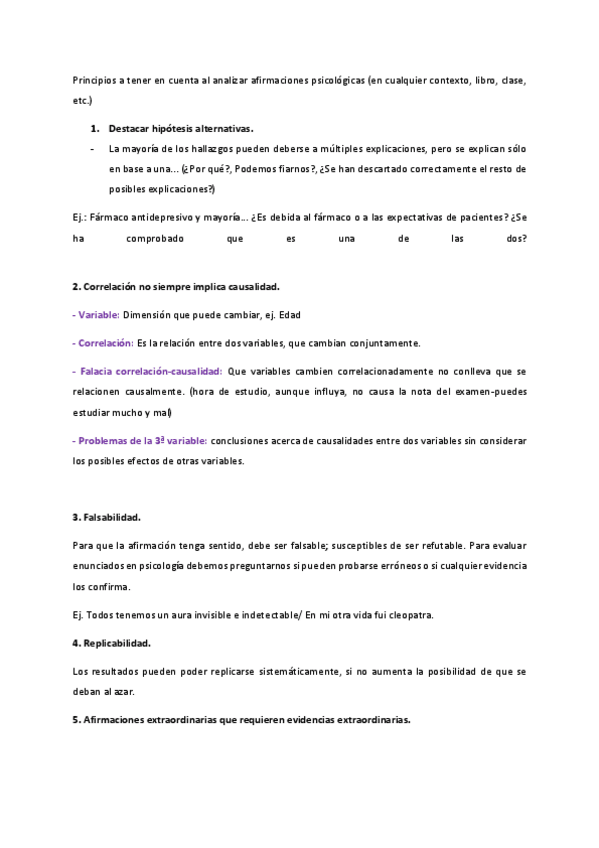 Principios a tener en cuenta al analizar afirmaciones psicológicas (en cualquier contexto, libro, clase, etc.)

1. Destacar hipótesis alternativas.

- La mayoría de los hallazgos pueden deberse a múltiples explicaciones, pero se explican sólo en base a una... (¿Por qué?, Podemos fiarnos?, ¿Se han descartado correctamente el resto de posibles explicaciones?)

Ej.: Fármaco antidepresivo y mayoría... ¿Es debida al fármaco o a las expectativas de pacientes? ¿Se ha comprobado que es una de las dos?

2. Correlación no siempre implica causalidad.

- Variable: Dimensión que puede cambiar, ej. Edad

- Correlación: Es la relación entre dos variables, que cambian conjuntamente.

- Falacia correlación-causalidad: Que variables cambien correlacionadamente no conlleva que se relacionen causalmente. (hora de estudio, aunque influya, no causa la nota del examen-puedes estudiar mucho y mal)

- Problemas de la 3ª variable: conclusiones acerca de causalidades entre dos variables sin considerar los posibles efectos de otras variables.

3. Falsabilidad.

Para que la afirmación tenga sentido, debe ser falsable; susceptibles de ser refutable. Para evaluar enunciados en psicología debemos preguntarnos si pueden probarse erróneos o si cualquier evidencia los confirma.

Ej. Todos tenemos un aura invisible e indetectable/ En mi otra vida fui cleopatra.

4. Replicabilidad.

Los resultados pueden poder replicarse sistemáticamente, si no aumenta la posibilidad de que se deban al azar.

5. Afirmaciones extraordinarias que requieren evidencias extraordinarias.